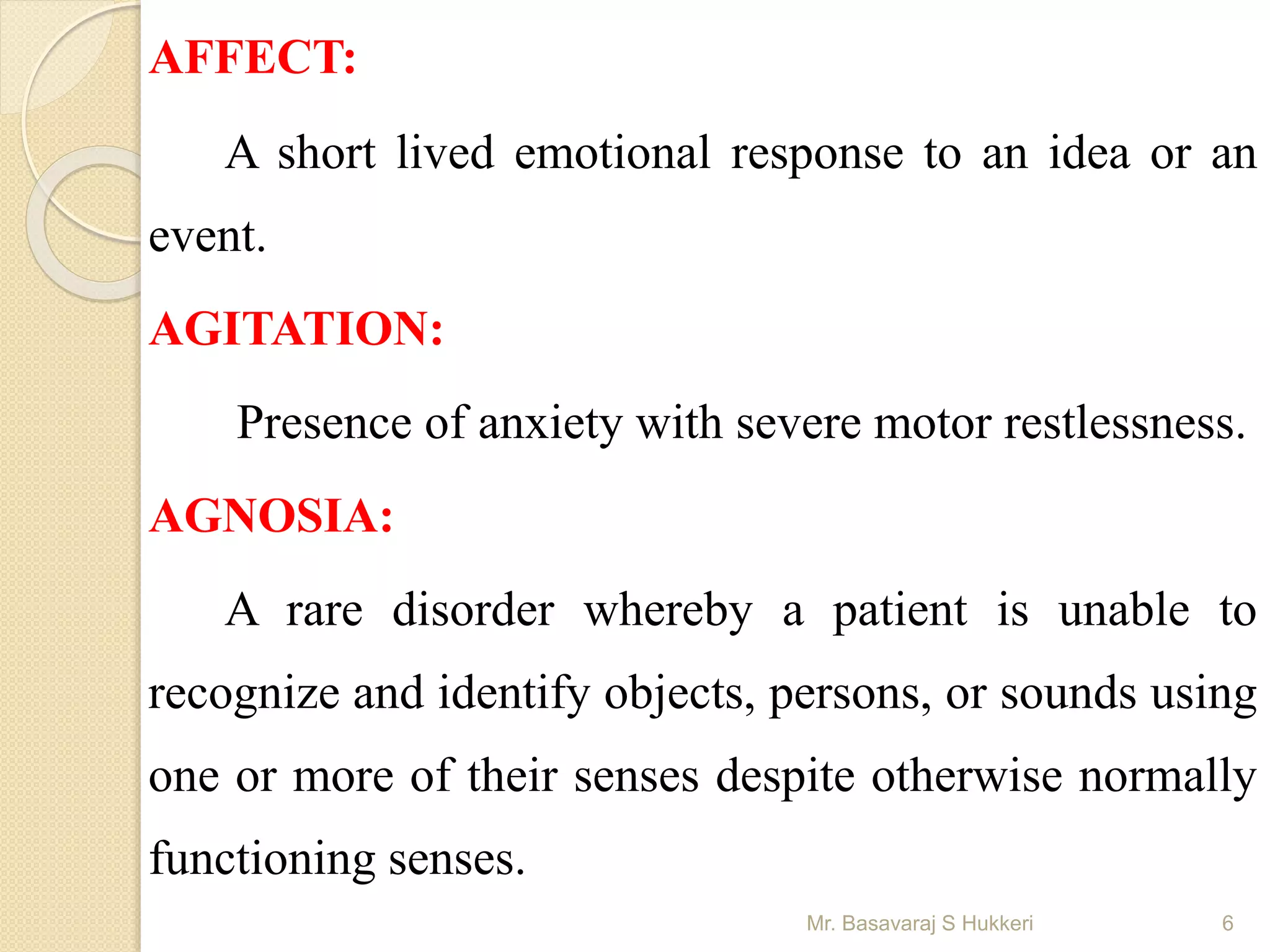 AFFECT:

A short lived emotional response to an idea or an event.

AGITATION:

Presence of anxiety with severe motor restlessness.

AGNOSIA:

A rare disorder whereby a patient is unable to recognize and identify objects, persons, or sounds using one or more of their senses despite otherwise normally functioning senses.

Mr. Basavaraj S Hukkeri 6